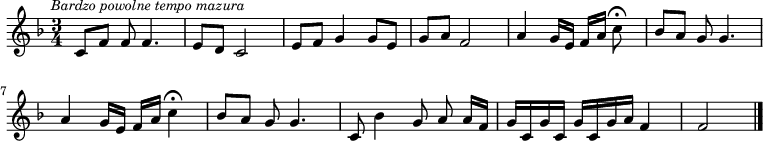 Bardzo powolne tempo mazura

$\frac{3}{4}$

7